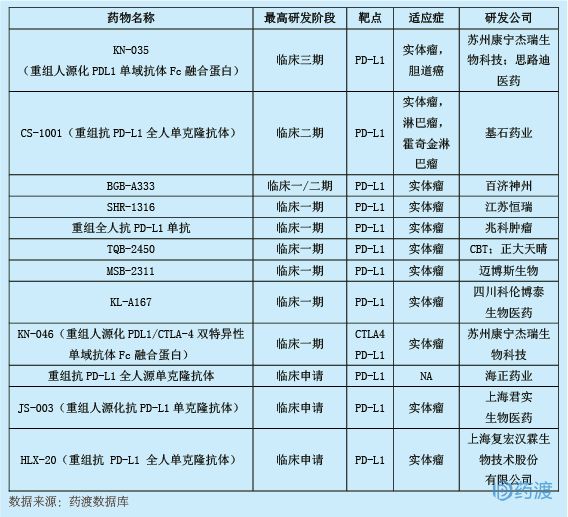 | 药物名称 | 最高研发阶段 | 靶点 | 适应症 | 研发公司 |
|---|---|---|---|---|
| KN-035（重组人源化 PDL1 单域抗体 Fc 融合蛋白） | 临床三期 | PD-L1 | 实体瘤，胆道癌 | 苏州康宁杰瑞生物科技；思路迪医药 |
| CS-1001（重组抗 PD-L1 全人单克隆抗体） | 临床二期 | PD-L1 | 实体瘤，淋巴瘤，霍奇金淋巴瘤 | 基石药业 |
| BGB-A333 | 临床一/二期 | PD-L1 | 实体瘤 | 百济神州 |
| SHR-1316 | 临床一期 | PD-L1 | 实体瘤 | 江苏恒瑞 |
| 重组全人抗 PD-L1 单抗 | 临床一期 | PD-L1 | 实体瘤 | 兆科肿瘤 |
| TQB-2450 | 临床一期 | PD-L1 | 实体瘤 | CBT；正大天晴 |
| MSB-2311 | 临床一期 | PD-L1 | 实体瘤 | 迈博斯生物 |
| KL-A167 | 临床一期 | PD-L1 | 实体瘤 | 四川科伦博泰生物医药 |
| KN-046（重组人源化 PDL1/CTLA-4 双特异性单域抗体 Fc 融合蛋白） | 临床一期 | CTLA4 PD-L1 | 实体瘤 | 苏州康宁杰瑞生物科技 |
| 重组抗 PD-L1 全人源单克隆抗体 | 临床申请 | PD-L1 | NA | 海正药业 |
| JS-003（重组人源化抗 PD-L1 单克隆抗体） | 临床申请 | PD-L1 | 实体瘤 | 上海君实生物医药 |
| HLX-20（重组抗 PD-L1 全人单克隆抗体） | 临床申请 | PD-L1 | 实体瘤 | 上海复宏汉霖生物技术股份有限公司 |

数据来源：药渡数据库

药渡